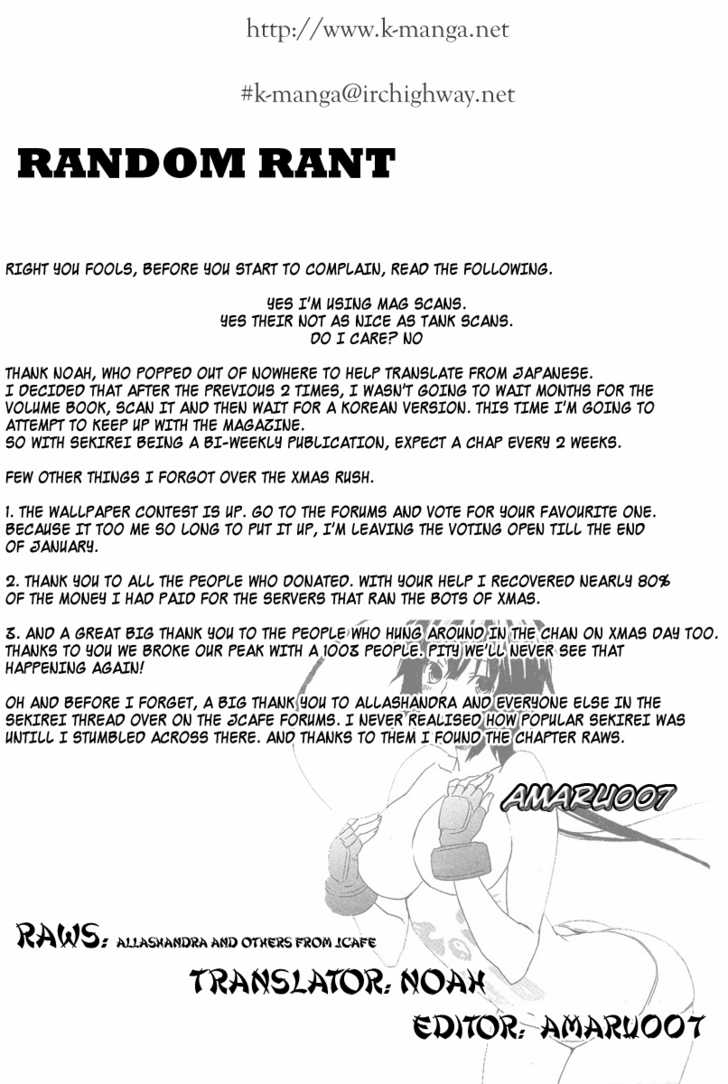 http://www.k-manga.net

#k-manga@irchighway.net

RANDOM RANT

RIGHT YOU FOOLS, BEFORE YOU START TO COMPLAIN, READ THE FOLLOWING.

YES I'M USING MAG SCANS.
YES THEIR NOT AS NICE AS TANK SCANS.
DO I CARE? NO

THANK NOAH, WHO POPPED OUT OF NOWHERE TO HELP TRANSLATE FROM JAPANESE.
I DECIDED THAT AFTER THE PREVIOUS 2 TIMES, I WASN'T GOING TO WAIT MONTHS FOR THE VOLUME BOOK, SCAN IT AND THEN WAIT FOR A KOREAN VERSION. THIS TIME I'M GOING TO ATTEMPT TO KEEP UP WITH THE MAGAZINE.
SO WITH SEKIREI BEING A BI-WEEKLY PUBLICATION, EXPECT A CHAP EVERY 2 WEEKS.

FEW OTHER THINGS I FORGOT OVER THE XMAS RUSH.

1. THE WALLPAPER CONTEST IS UP. GO TO THE FORUMS AND VOTE FOR YOUR FAVOURITE ONE. BECAUSE IT TOO ME SO LONG TO PUT IT UP, I'M LEAVING THE VOTING OPEN TILL THE END OF JANUARY.

2. THANK YOU TO ALL THE PEOPLE WHO DONATED. WITH YOUR HELP I RECOVERED NEARLY 80% OF THE MONEY I HAD PAID FOR THE SERVERS THAT RAN THE BOTS OF XMAS.

3. AND A GREAT BIG THANK YOU TO THE PEOPLE WHO HUNG AROUND IN THE CHAN ON XMAS DAY TOO. THANKS TO YOU WE BROKE OUR PEAK WITH A 1003 PEOPLE. PITY WE'LL NEVER SEE THAT HAPPENING AGAIN!

OH AND BEFORE I FORGET, A BIG THANK YOU TO ALLASHANDRA AND EVERYONE ELSE IN THE SEKIREI THREAD OVER ON THE JCAFE FORUMS. I NEVER REALISED HOW POPULAR SEKIREI WAS UNTILL I STUMBLED ACROSS THERE. AND THANKS TO THEM I FOUND THE CHAPTER RAWS.

AMARU007

RAWS: ALLASHANDRA AND OTHERS FROM JCAFE

TRANSLATOR: NOAH

EDITOR: AMARU007